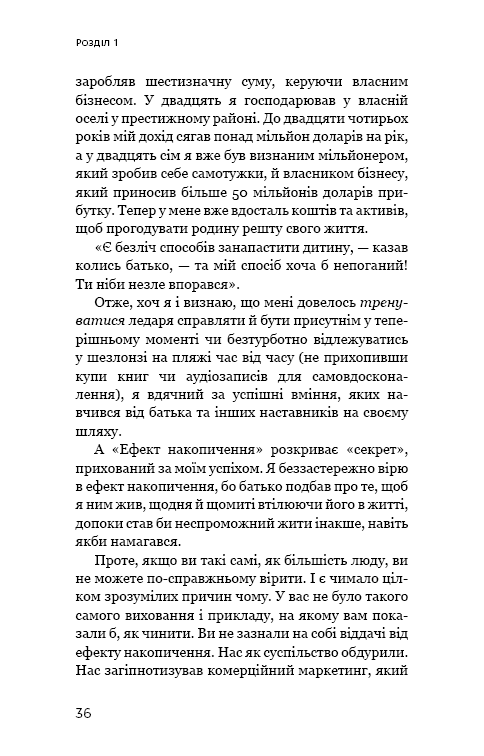 Розділ 1

заробляв шестизначну суму, керуючи власним бізнесом. У двадцять я господарював у власній оселі у престижному районі. До двадцяти чотирьох років мій дохід сягав понад мільйон доларів на рік, а у двадцять сім я вже був визнаним мільйонером, який зробив себе самотужки, й власником бізнесу, який приносив більше 50 мільйонів доларів прибутку. Тепер у мене вже вдосталь коштів та активів, щоб прогодувати родину решту свого життя.

«Є безліч способів занапастити дитину, — казав колись батько, — та мій спосіб хоча б непоганий! Ти ніби незле впорався».

Отже, хоч я і визнаю, що мені довелось тренуватися ледаря справляти й бути присутнім у теперішньому моменті чи безтурботно відлежуватись у шезлонзі на пляжі час від часу (не прихопивши купи книг чи аудіозаписів для самовдосконалення), я вдячний за успішні вміння, яких навчився від батька та інших наставників на своєму шляху.

А «Ефект накопичення» розкриває «секрет», прихований за моїм успіхом. Я беззастережно вірю в ефект накопичення, бо батько подбав про те, щоб я ним жив, щодня й щомиті втілюючи його в житті, допоки став би неспроможний жити інакше, навіть якби намагався.

Проте, якщо ви такі самі, як більшість люду, ви не можете по-справжньому вірити. І є чимало цілком зрозумілих причин чому. У вас не було такого самого виховання і прикладу, на якому вам показали б, як чинити. Ви не зазнали на собі віддачі від ефекту накопичення. Нас як суспільство обдурили. Нас загіпнотизував комерційний маркетинг, який

36